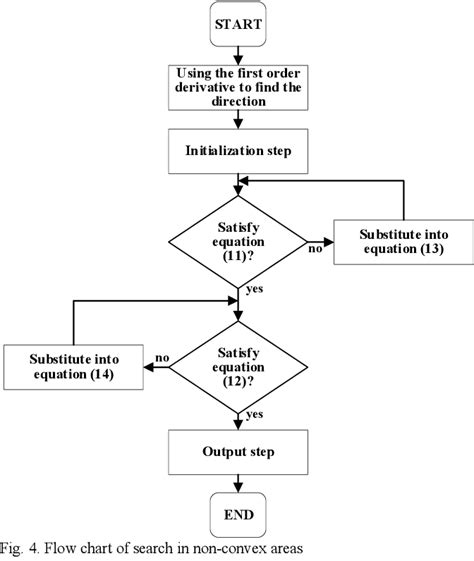 START

Using the first order derivative to find the direction

Initialization step

Satisfy equation (11)?

no

Substitute into equation (13)

yes

Satisfy equation (12)?

no

Substitute into equation (14)

yes

Output step

END

Fig. 4. Flow chart of search in non-convex areas